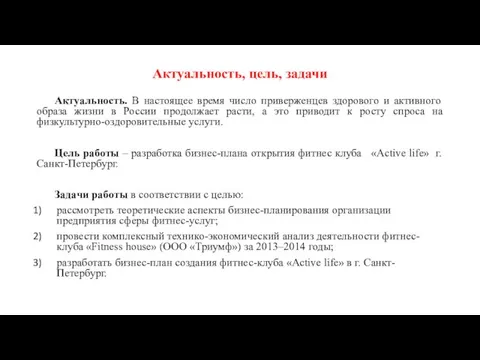 Актуальность, цель, задачи

Актуальность. В настоящее время число приверженцев здорового и активного образа жизни в России продолжает расти, а это приводит к росту спроса на физкультурно-оздоровительные услуги.

Цель работы – разработка бизнес-плана открытия фитнес клуба «Active life» г. Санкт-Петербург.

Задачи работы в соответствии с целью:

1) рассмотреть теоретические аспекты бизнес-планирования организации предприятия сферы фитнес-услуг;
2) провести комплексный технико-экономический анализ деятельности фитнес-клуба «Fitness house» (ООО «Триумф») за 2013–2014 годы;
3) разработать бизнес-план создания фитнес-клуба «Active life» в г. Санкт-Петербург.